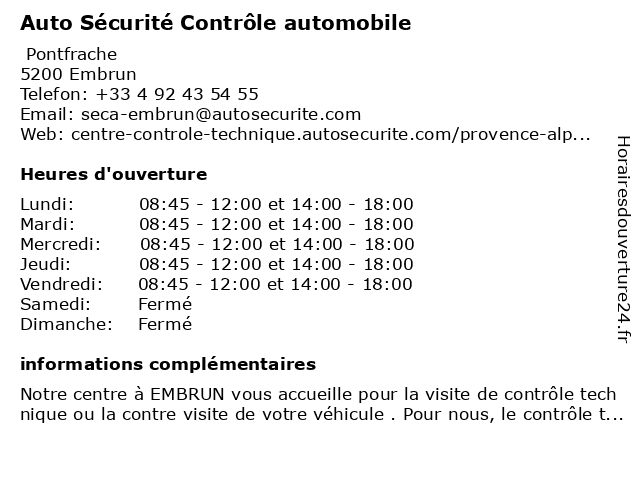 Auto Sécurité Contrôle automobile

Pontfrache
5200 Embrun
Telefon: +33 4 92 43 54 55
Email: seca-embrun@autosecurite.com
Web: centre-controle-technique.autosecurite.com/provence-alp...

Heures d'ouverture

| | |
|---|---|
| Lundi: | 08:45 - 12:00 et 14:00 - 18:00 |
| Mardi: | 08:45 - 12:00 et 14:00 - 18:00 |
| Mercredi: | 08:45 - 12:00 et 14:00 - 18:00 |
| Jeudi: | 08:45 - 12:00 et 14:00 - 18:00 |
| Vendredi: | 08:45 - 12:00 et 14:00 - 18:00 |
| Samedi: | Fermé |
| Dimanche: | Fermé |

informations complémentaires

Notre centre à EMBRUN vous accueille pour la visite de contrôle tech nique ou la contre visite de votre véhicule . Pour nous, le contrôle t...

Horairesdouverture24.fr